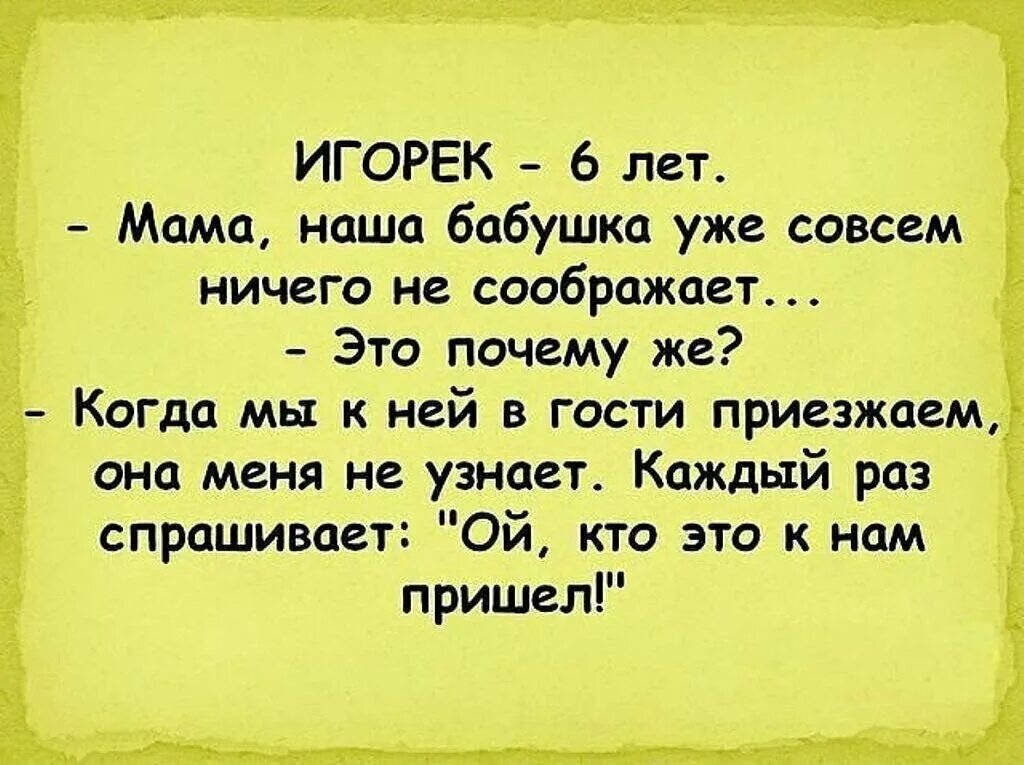 ИГОРЕК - 6 лет.
- Мама, наша бабушка уже совсем ничего не соображает...
- Это почему же?
- Когда мы к ней в гости приезжаем, она меня не узнает. Каждый раз спрашивает: "Ой, кто это к нам пришел!"